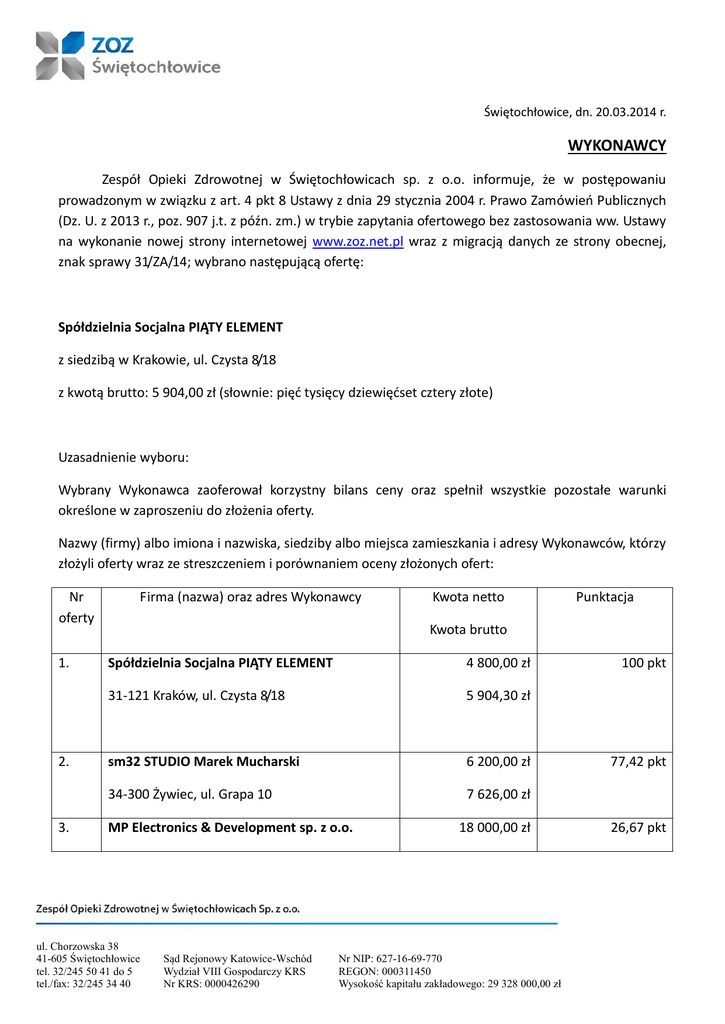 ZOZ
Świętochłowice

Świętochłowice, dn. 20.03.2014 r.

WYKONAWCY

Zespół Opieki Zdrowotnej w Świętochłowicach sp. z o.o. informuje, że w postępowaniu prowadzonym w związku z art. 4 pkt 8 Ustawy z dnia 29 stycznia 2004 r. Prawo Zamówień Publicznych (Dz. U. z 2013 r., poz. 907 j.t. z późn. zm.) w trybie zapytania ofertowego bez zastosowania ww. Ustawy na wykonanie nowej strony internetowej www.zoz.net.pl wraz z migracją danych ze strony obecnej, znak sprawy 31/ZA/14; wybrano następującą ofertę:

Spółdzielnia Socjalna PIĄTY ELEMENT

z siedzibą w Krakowie, ul. Czysta 8/18

z kwotą brutto: 5 904,00 zł (słownie: pięć tysięcy dziewięćset cztery złote)

Uzasadnienie wyboru:

Wybrany Wykonawca zaoferował korzystny bilans ceny oraz spełnił wszystkie pozostałe warunki określone w zaproszeniu do złożenia oferty.

Nazwy (firmy) albo imiona i nazwiska, siedziby albo miejsca zamieszkania i adresy Wykonawców, którzy złożyli oferty wraz ze streszczeniem i porównaniem oceny złożonych ofert:

| Nr oferty | Firma (nazwa) oraz adres Wykonawcy | Kwota netto Kwota brutto | Punktacja |
|---|---|---|---|
| 1. | Spółdzielnia Socjalna PIĄTY ELEMENT 31-121 Kraków, ul. Czysta 8/18 | 4 800,00 zł 5 904,30 zł | 100 pkt |
| 2. | sm32 STUDIO Marek Mucharski 34-300 Żywiec, ul. Grapa 10 | 6 200,00 zł 7 626,00 zł | 77,42 pkt |
| 3. | MP Electronics & Development sp. z o.o. | 18 000,00 zł | 26,67 pkt |

Zespół Opieki Zdrowotnej w Świętochłowicach Sp. z o.o.

ul. Chorzowska 38
41-605 Świętochłowice
tel. 32/245 50 41 do 5
tel./fax: 32/245 34 40

Sąd Rejonowy Katowice-Wschód
Wydział VIII Gospodarczy KRS
Nr KRS: 0000426290

Nr NIP: 627-16-69-770
REGON: 000311450
Wysokość kapitału zakładowego: 29 328 000,00 zł